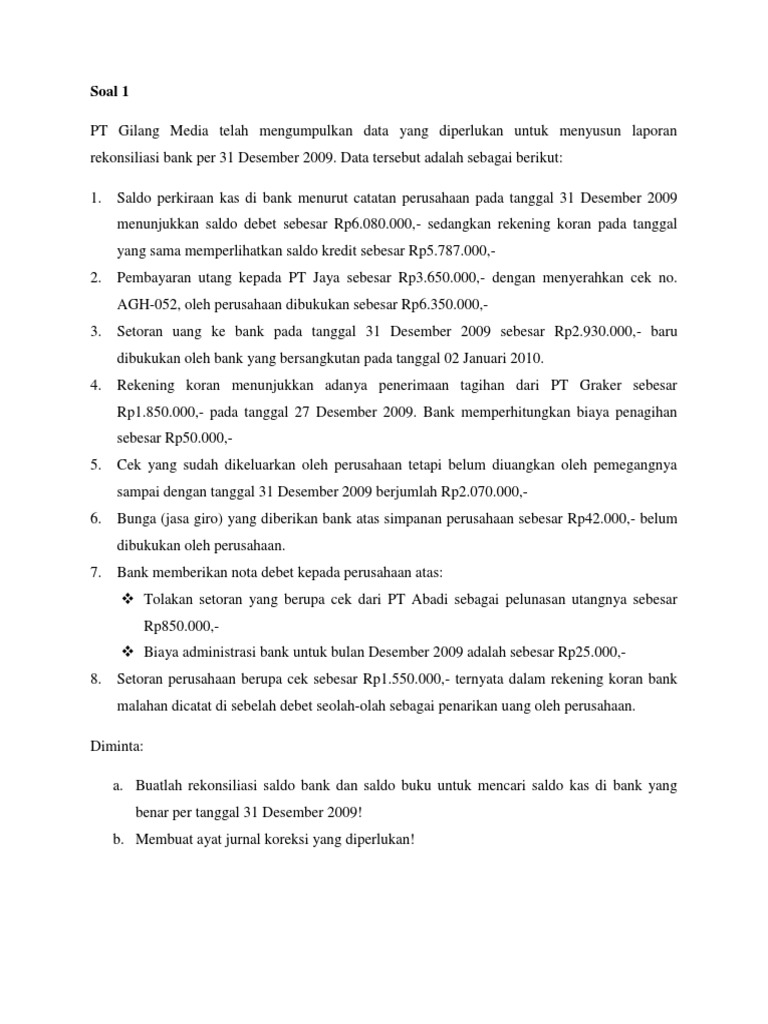 Soal 1

PT Gilang Media telah mengumpulkan data yang diperlukan untuk menyusun laporan rekonsiliasi bank per 31 Desember 2009. Data tersebut adalah sebagai berikut:

1. Saldo perkiraan kas di bank menurut catatan perusahaan pada tanggal 31 Desember 2009 menunjukkan saldo debet sebesar Rp6.080.000,- sedangkan rekening koran pada tanggal yang sama memperlihatkan saldo kredit sebesar Rp5.787.000,-
2. Pembayaran utang kepada PT Jaya sebesar Rp3.650.000,- dengan menyerahkan cek no. AGH-052, oleh perusahaan dibukukan sebesar Rp6.350.000,-
3. Setoran uang ke bank pada tanggal 31 Desember 2009 sebesar Rp2.930.000,- baru dibukukan oleh bank yang bersangkutan pada tanggal 02 Januari 2010.
4. Rekening koran menunjukkan adanya penerimaan tagihan dari PT Graker sebesar Rp1.850.000,- pada tanggal 27 Desember 2009. Bank memperhitungkan biaya penagihan sebesar Rp50.000,-
5. Cek yang sudah dikeluarkan oleh perusahaan tetapi belum diuangkan oleh pemegangnya sampai dengan tanggal 31 Desember 2009 berjumlah Rp2.070.000,-
6. Bunga (jasa giro) yang diberikan bank atas simpanan perusahaan sebesar Rp42.000,- belum dibukukan oleh perusahaan.
7. Bank memberikan nota debet kepada perusahaan atas:
❖ Tolakan setoran yang berupa cek dari PT Abadi sebagai pelunasan utangnya sebesar Rp850.000,-
❖ Biaya administrasi bank untuk bulan Desember 2009 adalah sebesar Rp25.000,-
8. Setoran perusahaan berupa cek sebesar Rp1.550.000,- ternyata dalam rekening koran bank malahan dicatat di sebelah debet seolah-olah sebagai penarikan uang oleh perusahaan.

Diminta:

a. Buatlah rekonsiliasi saldo bank dan saldo buku untuk mencari saldo kas di bank yang benar per tanggal 31 Desember 2009!
b. Membuat ayat jurnal koreksi yang diperlukan!